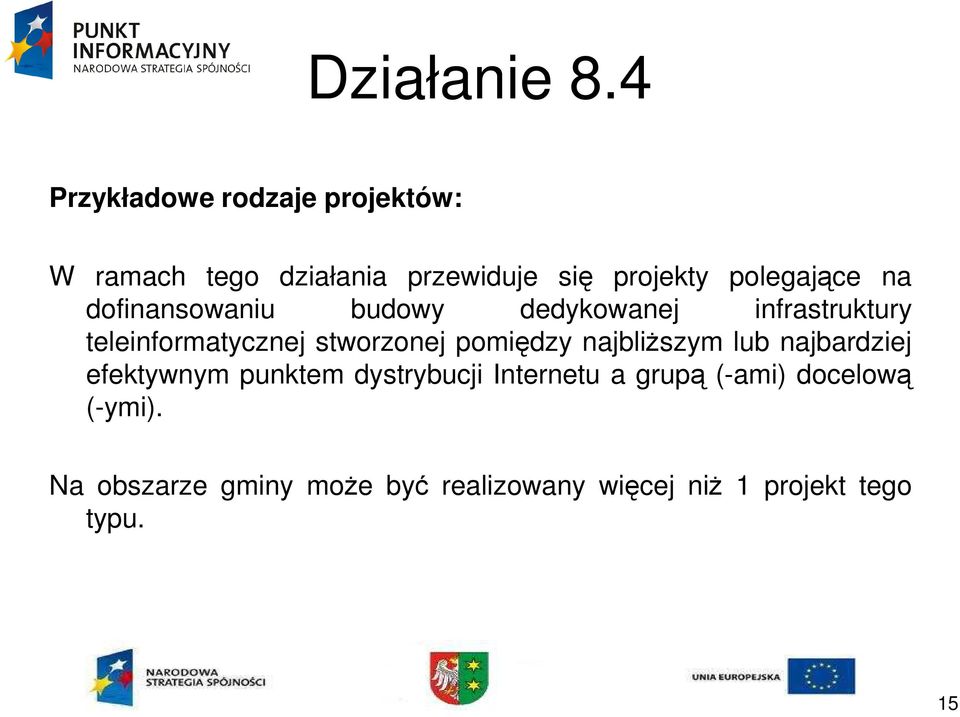 PUNKT INFORMACYJNY
NARODOWA STRATEGIA SPÓJNOŚCI

Działanie 8.4

Przykładowe rodzaje projektów:

W ramach tego działania przewiduje się projekty polegające na dofinansowaniu budowy dedykowanej infrastruktury teleinformatycznej stworzonej pomiędzy najbliższym lub najbardziej efektywnym punktem dystrybucji Internetu a grupą (-ami) docelową (-ymi).

Na obszarze gminy może być realizowany więcej niż 1 projekt tego typu.

NARODOWA STRATEGIA SPÓJNOŚCI

UNIA EUROPEJSKA

15